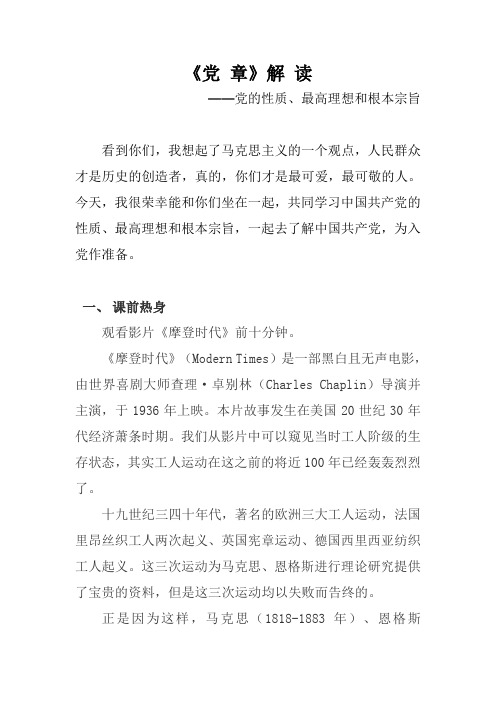 《党 章》解 读

——党的性质、最高理想和根本宗旨

看到你们，我想起了马克思主义的一个观点，人民群众才是历史的创造者，真的，你们才是最可爱，最可敬的人。今天，我很荣幸能和你们坐在一起，共同学习中国共产党的性质、最高理想和根本宗旨，一起去了解中国共产党，为入党作准备。

一、 课前热身

观看影片《摩登时代》前十分钟。

《摩登时代》（Modern Times）是一部黑白且无声电影，由世界喜剧大师查理·卓别林（Charles Chaplin）导演并主演，于 1936 年上映。本片故事发生在美国 20 世纪 30 年代经济萧条时期。我们从影片中可以窥见当时工人阶级的生存状态，其实工人运动在这之前的将近 100 年已经轰轰烈烈了。

十九世纪三四十年代，著名的欧洲三大工人运动，法国里昂丝织工人两次起义、英国宪章运动、德国西里西亚纺织工人起义。这三次运动为马克思、恩格斯进行理论研究提供了宝贵的资料，但是这三次运动均以失败而告终的。

正是因为这样，马克思（1818-1883 年）、恩格斯